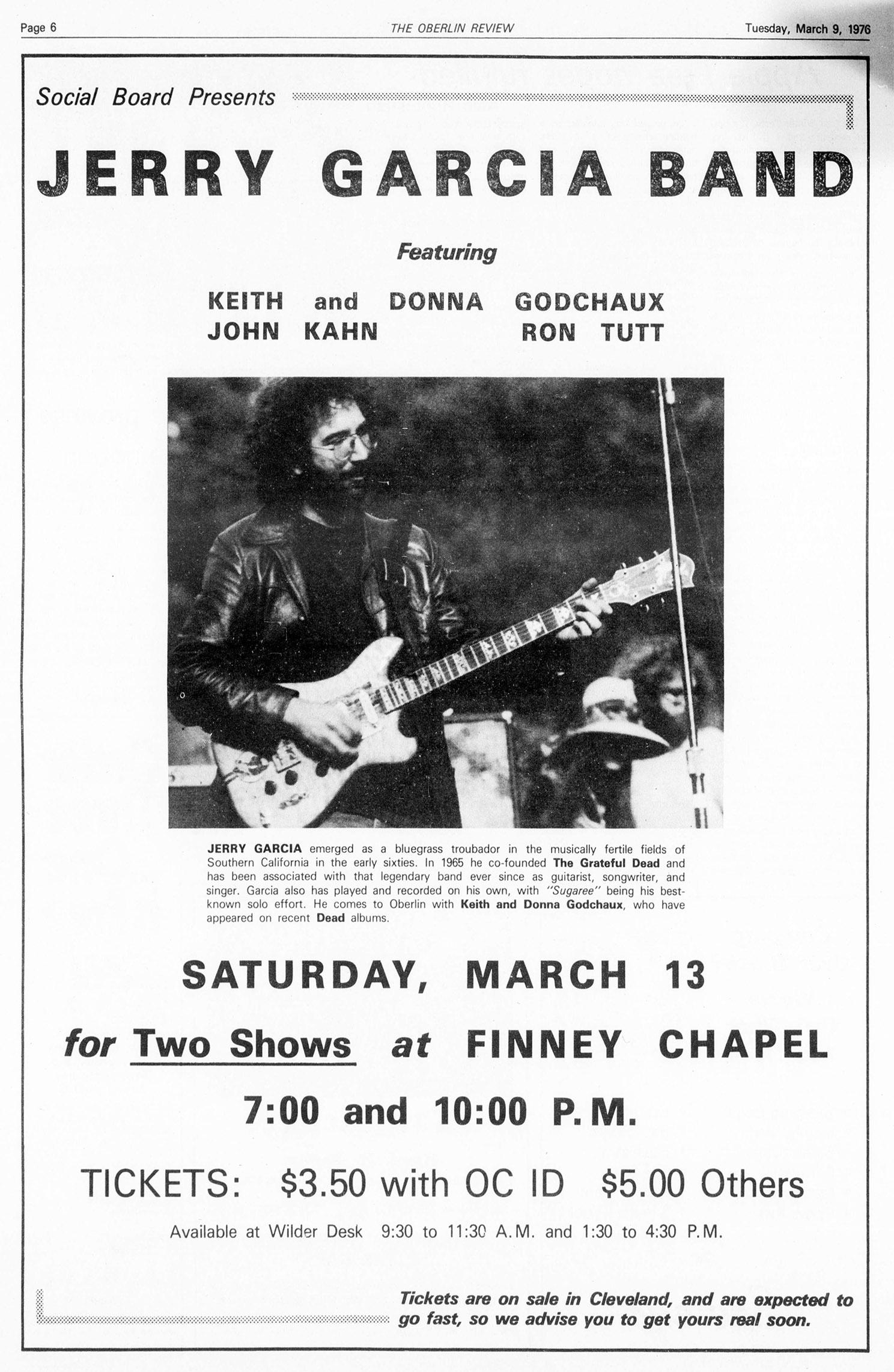 Page 6 THE OBERLIN REVIEW Tuesday, March 9, 1976

Social Board Presents

JERRY GARCIA BAND

Featuring

KEITH and DONNA GODCHAUX
JOHN KAHN RON TUTT

JERRY GARCIA emerged as a bluegrass troubador in the musically fertile fields of Southern California in the early sixties. In 1965 he co-founded The Grateful Dead and has been associated with that legendary band ever since as guitarist, songwriter, and singer. Garcia also has played and recorded on his own, with "Sugaree" being his best-known solo effort. He comes to Oberlin with Keith and Donna Godchaux, who have appeared on recent Dead albums.

SATURDAY, MARCH 13

for Two Shows at FINNEY CHAPEL

7:00 and 10:00 P.M.

TICKETS: $3.50 with OC ID $5.00 Others

Available at Wilder Desk 9:30 to 11:30 A.M. and 1:30 to 4:30 P.M.

Tickets are on sale in Cleveland, and are expected to go fast, so we advise you to get yours real soon.